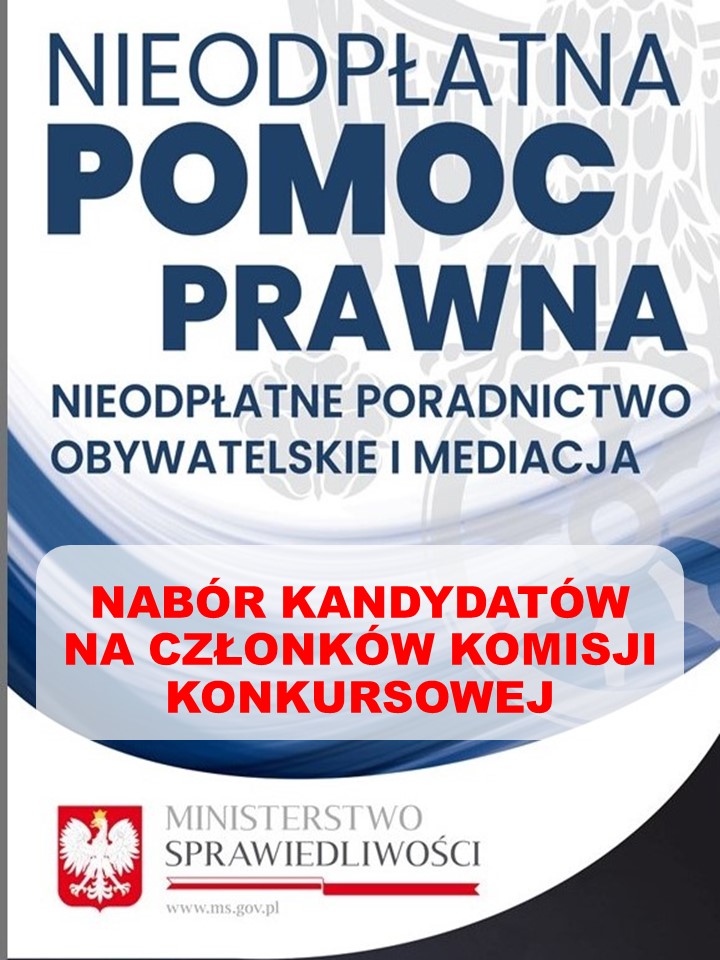 NIEODPŁATNA
POMOC
PRAWNA
NIEODPŁATNE PORADNICTWO OBYWATELSKIE I MEDIACJA

NABÓR KANDYDATÓW NA CZŁONKÓW KOMISJI KONKURSOWEJ

MINISTERSTWO
SPRAWIEDLIWOŚCI
www.ms.gov.pl